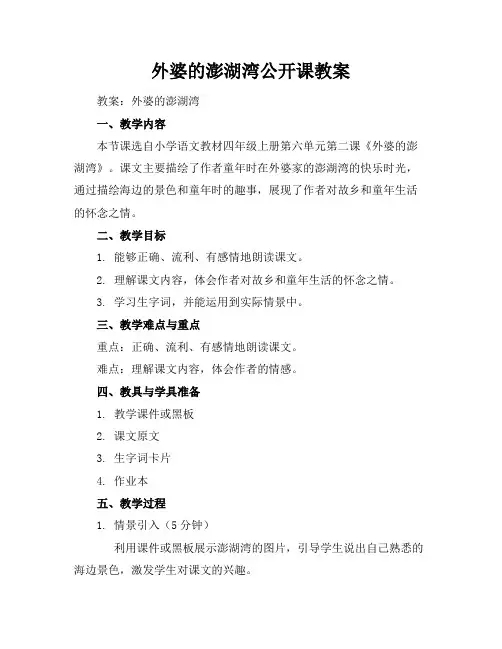 外婆的澎湖湾公开课教案

教案：外婆的澎湖湾

一、教学内容

本节课选自小学语文教材四年级上册第六单元第二课《外婆的澎湖湾》。课文主要描绘了作者童年时在外婆家的澎湖湾的快乐时光，通过描绘海边的景色和童年时的趣事，展现了作者对故乡和童年生活的怀念之情。

二、教学目标

1. 能够正确、流利、有感情地朗读课文。

2. 理解课文内容，体会作者对故乡和童年生活的怀念之情。

3. 学习生字词，并能运用到实际情景中。

三、教学难点与重点

重点：正确、流利、有感情地朗读课文。

难点：理解课文内容，体会作者的情感。

四、教具与学具准备

1. 教学课件或黑板

2. 课文原文

3. 生字词卡片

4. 作业本

五、教学过程

1. 情景引入（5 分钟）

利用课件或黑板展示澎湖湾的图片，引导学生说出自己熟悉的海边景色，激发学生对课文的兴趣。